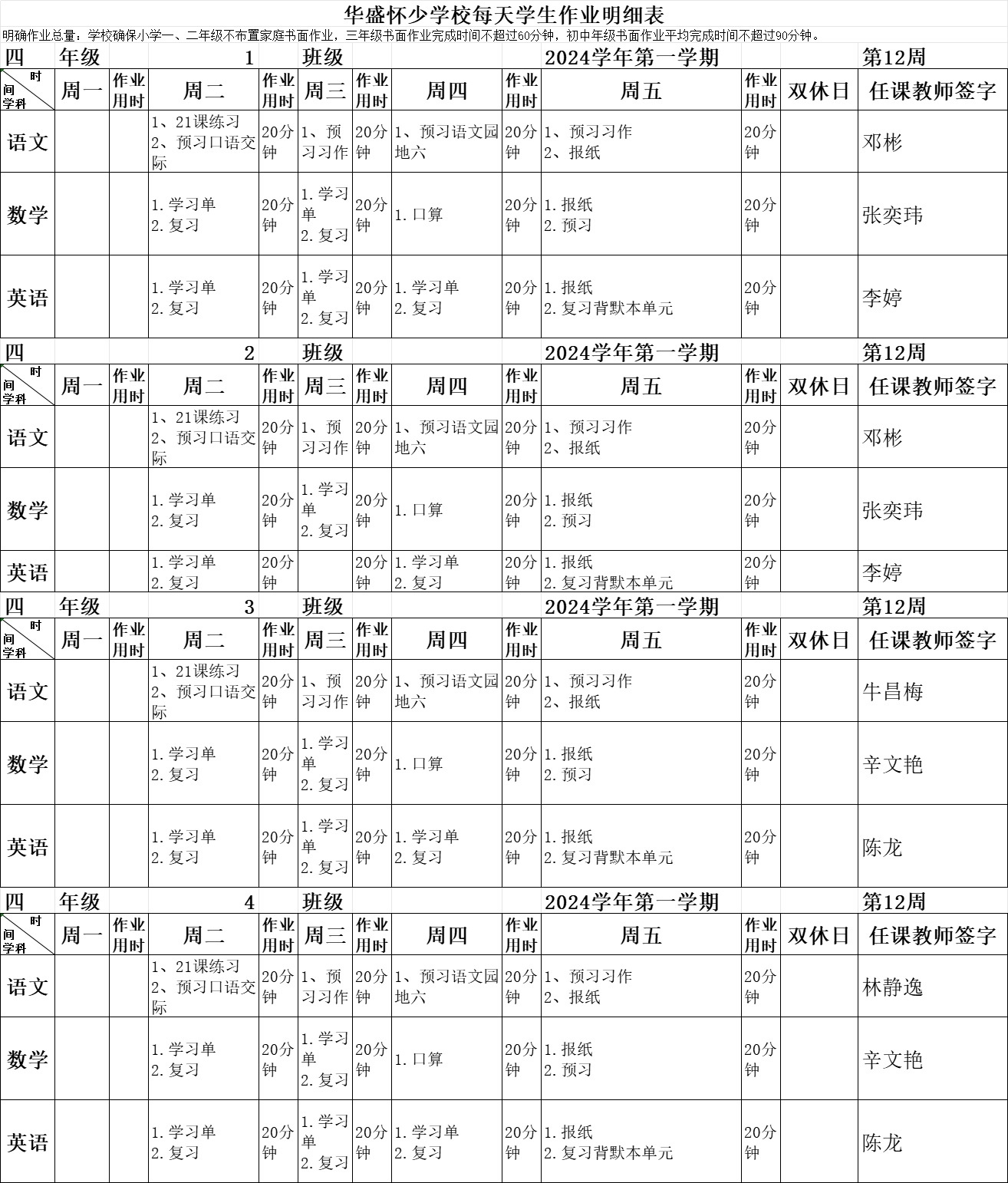 华盛怀少学校每天学生作业明细表

明确作业总量：学校确保小学一、二年级不布置家庭书面作业，三年级书面作业完成时间不超过60分钟，初中年级书面作业平均完成时间不超过90分钟。

四 年级 1 班级 2024学年第一学期 第12周

| 时间 学科 | 周一 | 作业用时 | 周二 | 作业用时 | 周三 | 作业用时 | 周四 | 作业用时 | 周五 | 作业用时 | 双休日 | 任课教师签字 |
|---|---|---|---|---|---|---|---|---|---|---|---|---|
| 语文 | | | 1、21课练习 2、预习口语交际 | 20分钟 | 1、预习习作 | 20分钟 | 1、预习语文园地六 | 20分钟 | 1、预习习作 2、报纸 | 20分钟 | | 邓彬 |
| 数学 | | | 1.学习单 2.复习 | 20分钟 | 1.学习单 2.复习 | 20分钟 | 1.口算 | 20分钟 | 1.报纸 2.预习 | 20分钟 | | 张奕玮 |
| 英语 | | | 1.学习单 2.复习 | 20分钟 | 1.学习单 2.复习 | 20分钟 | 1.学习单 2.复习 | 20分钟 | 1.报纸 2.复习背默本单元 | 20分钟 | | 李婷 |

四 2 班级 2024学年第一学期 第12周

| 时间 学科 | 周一 | 作业用时 | 周二 | 作业用时 | 周三 | 作业用时 | 周四 | 作业用时 | 周五 | 作业用时 | 双休日 | 任课教师签字 |
|---|---|---|---|---|---|---|---|---|---|---|---|---|
| 语文 | | | 1、21课练习 2、预习口语交际 | 20分钟 | 1、预习习作 | 20分钟 | 1、预习语文园地六 | 20分钟 | 1、预习习作 2、报纸 | 20分钟 | | 邓彬 |
| 数学 | | | 1.学习单 2.复习 | 20分钟 | 1.学习单 2.复习 | 20分钟 | 1.口算 | 20分钟 | 1.报纸 2.预习 | 20分钟 | | 张奕玮 |
| 英语 | | | 1.学习单 2.复习 | 20分钟 | | 20分钟 | 1.学习单 2.复习 | 20分钟 | 1.报纸 2.复习背默本单元 | 20分钟 | | 李婷 |

四 年级 3 班级 2024学年第一学期 第12周

| 时间 学科 | 周一 | 作业用时 | 周二 | 作业用时 | 周三 | 作业用时 | 周四 | 作业用时 | 周五 | 作业用时 | 双休日 | 任课教师签字 |
|---|---|---|---|---|---|---|---|---|---|---|---|---|
| 语文 | | | 1、21课练习 2、预习口语交际 | 20分钟 | 1、预习习作 | 20分钟 | 1、预习语文园地六 | 20分钟 | 1、预习习作 2、报纸 | 20分钟 | | 牛昌梅 |
| 数学 | | | 1.学习单 2.复习 | 20分钟 | 1.学习单 2.复习 | 20分钟 | 1.口算 | 20分钟 | 1.报纸 2.预习 | 20分钟 | | 辛文艳 |
| 英语 | | | 1.学习单 2.复习 | 20分钟 | 1.学习单 2.复习 | 20分钟 | 1.学习单 2.复习 | 20分钟 | 1.报纸 2.复习背默本单元 | 20分钟 | | 陈龙 |

四 年级 4 班级 2024学年第一学期 第12周

| 时间 学科 | 周一 | 作业用时 | 周二 | 作业用时 | 周三 | 作业用时 | 周四 | 作业用时 | 周五 | 作业用时 | 双休日 | 任课教师签字 |
|---|---|---|---|---|---|---|---|---|---|---|---|---|
| 语文 | | | 1、21课练习 2、预习口语交际 | 20分钟 | 1、预习习作 | 20分钟 | 1、预习语文园地六 | 20分钟 | 1、预习习作 2、报纸 | 20分钟 | | 林静逸 |
| 数学 | | | 1.学习单 2.复习 | 20分钟 | 1.学习单 2.复习 | 20分钟 | 1.口算 | 20分钟 | 1.报纸 2.预习 | 20分钟 | | 辛文艳 |
| 英语 | | | 1.学习单 2.复习 | 20分钟 | 1.学习单 2.复习 | 20分钟 | 1.学习单 2.复习 | 20分钟 | 1.报纸 2.复习背默本单元 | 20分钟 | | 陈龙 |